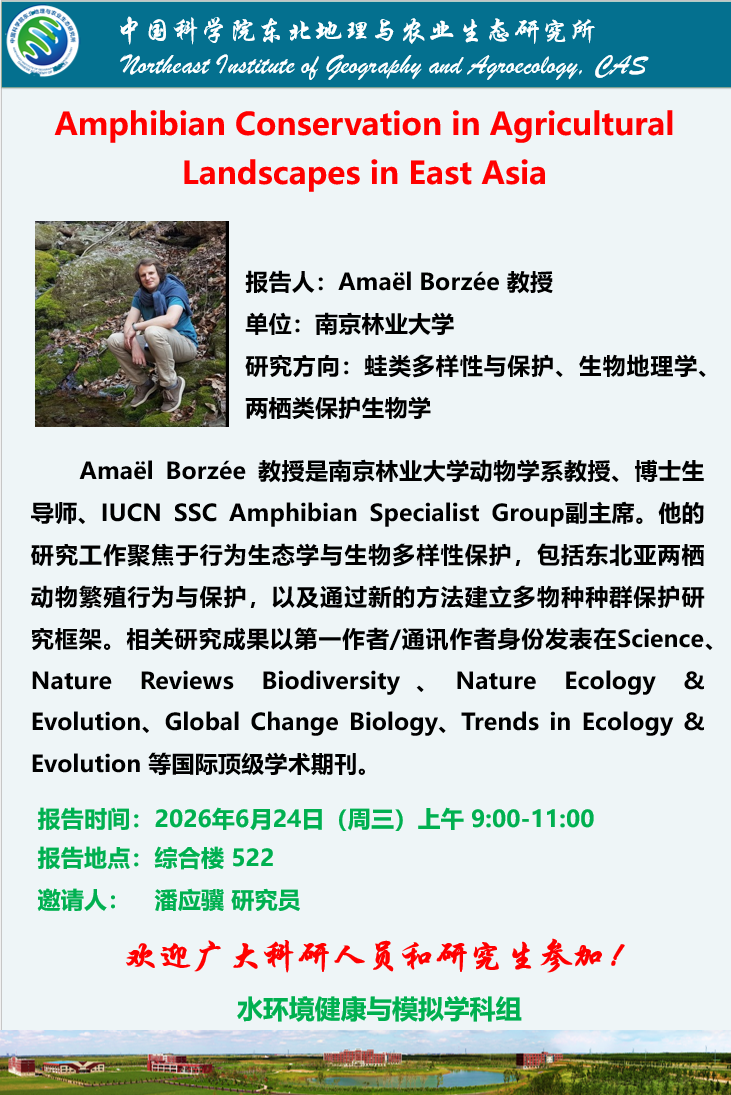 中国科学院东北地理与农业生态研究所
Northeast Institute of Geography and Agroecology, CAS

Amphibian Conservation in Agricultural Landscapes in East Asia

报告人：Amaël Borzée 教授
单位：南京林业大学
研究方向：蛙类多样性与保护、生物地理学、两栖类保护生物学

Amaël Borzée 教授是南京林业大学动物学系教授、博士生导师、IUCN SSC Amphibian Specialist Group副主席。他的研究工作聚焦于行为生态学与生物多样性保护，包括东北亚两栖动物繁殖行为与保护，以及通过新的方法建立多物种种群保护研究框架。相关研究成果以第一作者/通讯作者身份发表在Science、Nature Reviews Biodiversity、Nature Ecology & Evolution、Global Change Biology、Trends in Ecology & Evolution 等国际顶级学术期刊。

报告时间：2026年6月24日（周三）上午 9:00-11:00
报告地点：综合楼 522
邀请人： 潘应骥 研究员

欢迎广大科研人员和研究生参加！

水环境健康与模拟学科组